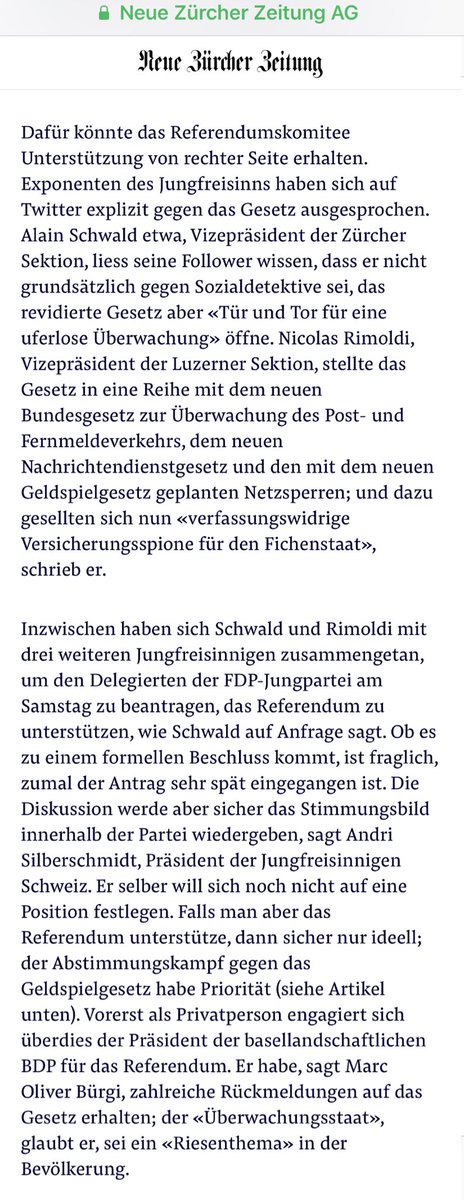 Neue Zürcher Zeitung AG

Neue Zürcher Zeitung

Dafür könnte das Referendumskomitee Unterstützung von rechter Seite erhalten. Exponenten des Jungfreisinns haben sich auf Twitter explizit gegen das Gesetz ausgesprochen. Alain Schwald etwa, Vizepräsident der Zürcher Sektion, liess seine Follower wissen, dass er nicht grundsätzlich gegen Sozialdetektive sei, das revidierte Gesetz aber «Tür und Tor für eine uferlose Überwachung» öffne. Nicolas Rimoldi, Vizepräsident der Luzerner Sektion, stellte das Gesetz in eine Reihe mit dem neuen Bundesgesetz zur Überwachung des Post- und Fernmeldeverkehrs, dem neuen Nachrichtendienstgesetz und den mit dem neuen Geldspielgesetz geplanten Netzsperren; und dazu gesellten sich nun «verfassungswidrige Versicherungsspione für den Fichenstaat», schrieb er.

Inzwischen haben sich Schwald und Rimoldi mit drei weiteren Jungfreisinnigen zusammengetan, um den Delegierten der FDP-Jungpartei am Samstag zu beantragen, das Referendum zu unterstützen, wie Schwald auf Anfrage sagt. Ob es zu einem formellen Beschluss kommt, ist fraglich, zumal der Antrag sehr spät eingegangen ist. Die Diskussion werde aber sicher das Stimmungsbild innerhalb der Partei wiedergeben, sagt Andri Silberschmidt, Präsident der Jungfreisinnigen Schweiz. Er selber will sich noch nicht auf eine Position festlegen. Falls man aber das Referendum unterstütze, dann sicher nur ideell; der Abstimmungskampf gegen das Geldspielgesetz habe Priorität (siehe Artikel unten). Vorerst als Privatperson engagiert sich überdies der Präsident der basellandschaftlichen BDP für das Referendum. Er habe, sagt Marc Oliver Bürgi, zahlreiche Rückmeldungen auf das Gesetz erhalten; der «Überwachungsstaat», glaubt er, sei ein «Riesenthema» in der Bevölkerung.